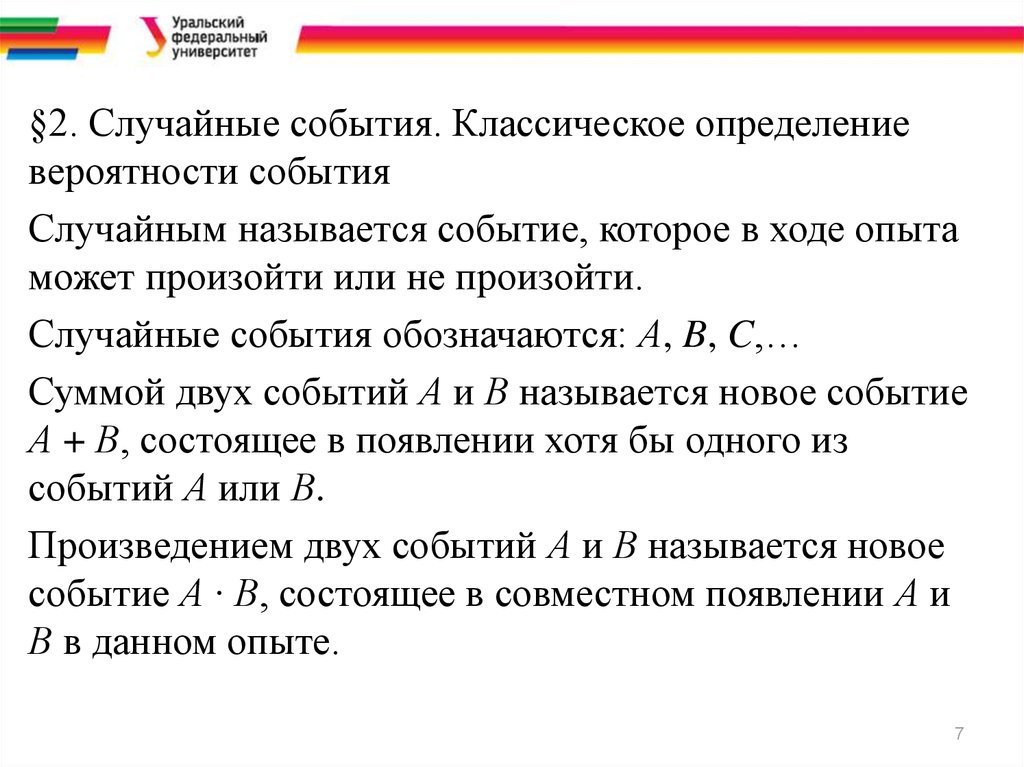 Уральский федеральный университет

§2. Случайные события. Классическое определение вероятности события

Случайным называется событие, которое в ходе опыта может произойти или не произойти.

Случайные события обозначаются: $A$, $B$, $C$,…

Суммой двух событий $A$ и $B$ называется новое событие $A + B$, состоящее в появлении хотя бы одного из событий $A$ или $B$.

Произведением двух событий $A$ и $B$ называется новое событие $A \cdot B$, состоящее в совместном появлении $A$ и $B$ в данном опыте.

7